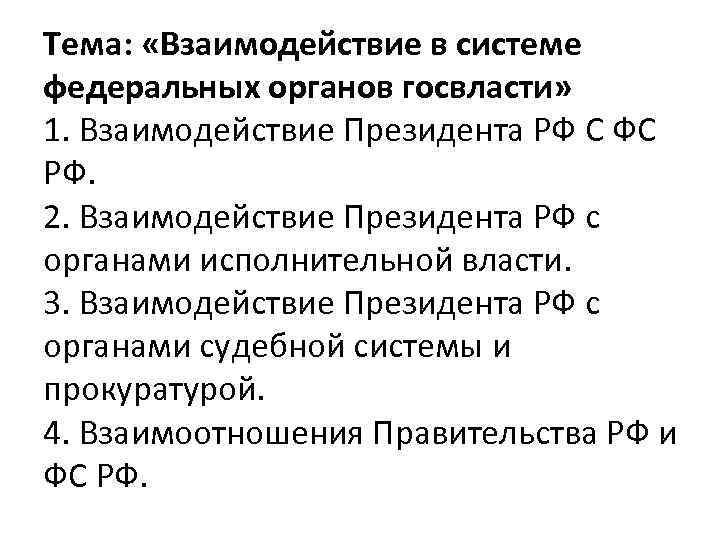 Тема: «Взаимодействие в системе федеральных органов госвласти»
1. Взаимодействие Президента РФ С ФС РФ.
2. Взаимодействие Президента РФ с органами исполнительной власти.
3. Взаимодействие Президента РФ с органами судебной системы и прокуратурой.
4. Взаимоотношения Правительства РФ и ФС РФ.